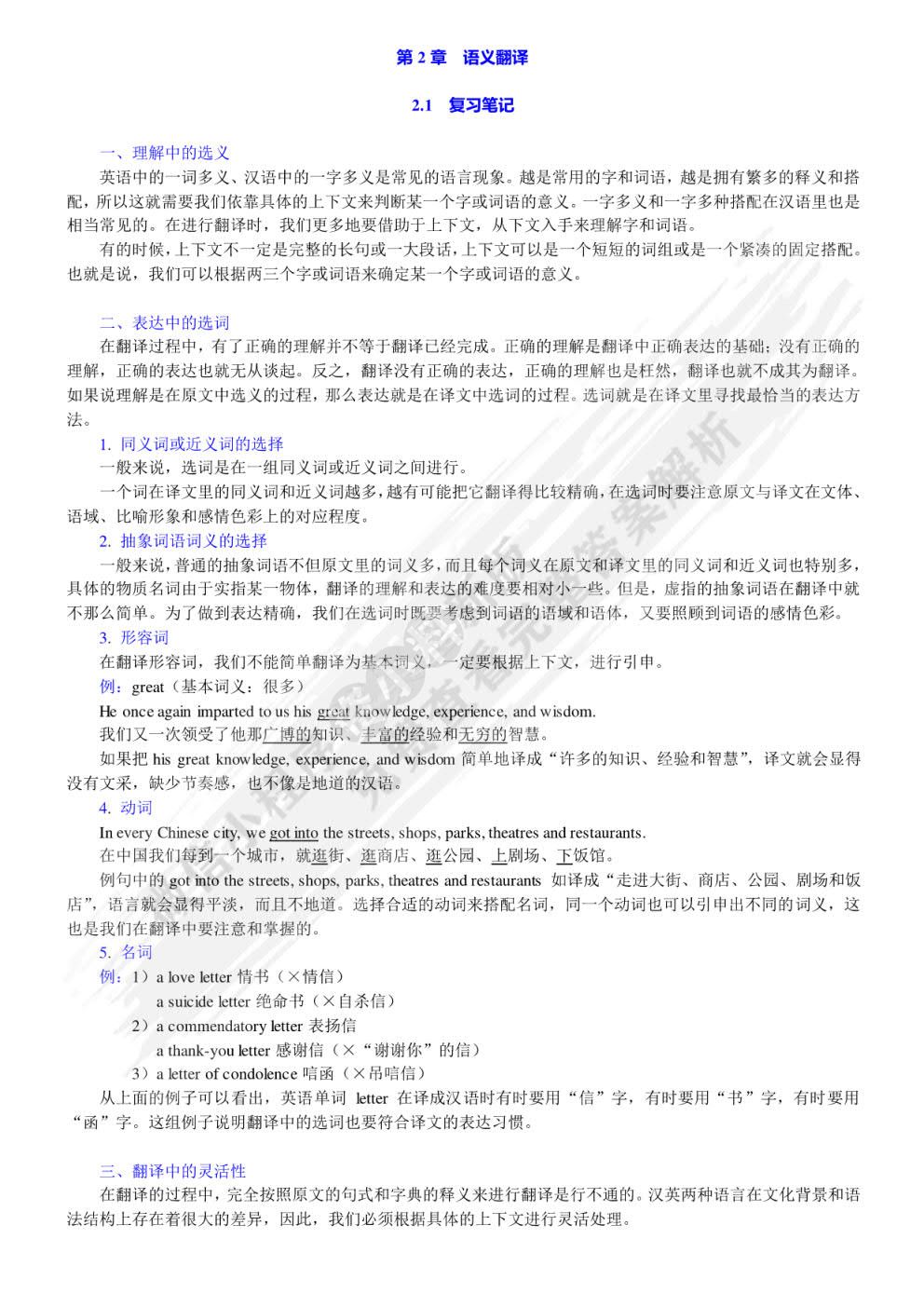 第 2 章　语义翻译

2.1　复习笔记

一、理解中的选义

英语中的一词多义、汉语中的一字多义是常见的语言现象。越是常用的字和词语，越是拥有繁多的释义和搭配，所以这就需要我们依靠具体的上下文来判断某一个字或词语的意义。一字多义和一字多种搭配在汉语里也是相当常见的。在进行翻译时，我们更多地要借助于上下文，从下文入手来理解字和词语。

有的时候，上下文不一定是完整的长句或一大段话，上下文可以是一个短短的词组或是一个紧凑的固定搭配。也就是说，我们可以根据两三个字或词语来确定某一个字或词语的意义。

二、表达中的选词

在翻译过程中，有了正确的理解并不等于翻译已经完成。正确的理解是翻译中正确表达的基础；没有正确的理解，正确的表达也就无从谈起。反之，翻译没有正确的表达，正确的理解也是枉然，翻译也就不成其为翻译。如果说理解是在原文中选义的过程，那么表达就是在译文中选词的过程。选词就是在译文里寻找最恰当的表达方法。

1. 同义词或近义词的选择

一般来说，选词是在一组同义词或近义词之间进行。

一个词在译文里的同义词和近义词越多，越有可能把它翻译得比较精确，在选词时要注意原文与译文在文体、语域、比喻形象和感情色彩上的对应程度。

2. 抽象词语词义的选择

一般来说，普通的抽象词语不但原文里的词义多，而且每个词义在原文和译文里的同义词和近义词也特别多，具体的物质名词由于实指某一物体，翻译的理解和表达的难度要相对小一些。但是，虚指的抽象词语在翻译中就不那么简单。为了做到表达精确，我们在选词时既要考虑到词语的语域和语体，又要照顾到词语的感情色彩。

3. 形容词

在翻译形容词，我们不能简单翻译为基本词义，一定要根据上下文，进行引申。

例：great（基本词义：很多）

He once again imparted to us his great knowledge, experience, and wisdom.

我们又一次领受了他那广博的知识、丰富的经验和无穷的智慧。

如果把 his great knowledge, experience, and wisdom 简单地译成“许多的知识、经验和智慧”，译文就会显得没有文采，缺少节奏感，也不像是地道的汉语。

4. 动词

In every Chinese city, we got into the streets, shops, parks, theatres and restaurants.

在中国我们每到一个城市，就逛街、逛商店、逛公园、上剧场、下饭馆。

例句中的 got into the streets, shops, parks, theatres and restaurants 如译成“走进大街、商店、公园、剧场和饭店”，语言就会显得平淡，而且不地道。选择合适的动词来搭配名词，同一个动词也可以引申出不同的词义，这也是我们在翻译中要注意和掌握的。

5. 名词

例：1）a love letter 情书（×情信）

a suicide letter 绝命书（×自杀信）

2）a commendatory letter 表扬信

a thank-you letter 感谢信（×“谢谢你”的信）

3）a letter of condolence 唁函（×吊唁信）

从上面的例子可以看出，英语单词 letter 在译成汉语时有时要用“信”字，有时要用“书”字，有时要用“函”字。这组例子说明翻译中的选词也要符合译文的表达习惯。

三、翻译中的灵活性

在翻译的过程中，完全按照原文的句式和字典的释义来进行翻译是行不通的。汉英两种语言在文化背景和语法结构上存在着很大的差异，因此，我们必须根据具体的上下文进行灵活处理。